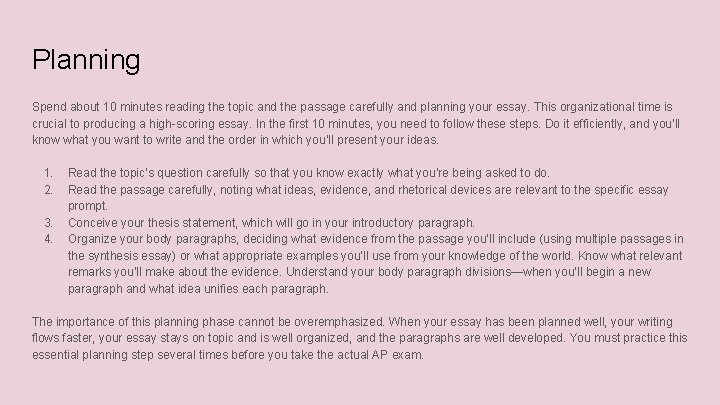 Planning

Spend about 10 minutes reading the topic and the passage carefully and planning your essay. This organizational time is crucial to producing a high-scoring essay. In the first 10 minutes, you need to follow these steps. Do it efficiently, and you'll know what you want to write and the order in which you'll present your ideas.

1. Read the topic's question carefully so that you know exactly what you're being asked to do.
2. Read the passage carefully, noting what ideas, evidence, and rhetorical devices are relevant to the specific essay prompt.
3. Conceive your thesis statement, which will go in your introductory paragraph.
4. Organize your body paragraphs, deciding what evidence from the passage you'll include (using multiple passages in the synthesis essay) or what appropriate examples you'll use from your knowledge of the world. Know what relevant remarks you'll make about the evidence. Understand your body paragraph divisions—when you'll begin a new paragraph and what idea unifies each paragraph.

The importance of this planning phase cannot be overemphasized. When your essay has been planned well, your writing flows faster, your essay stays on topic and is well organized, and the paragraphs are well developed. You must practice this essential planning step several times before you take the actual AP exam.